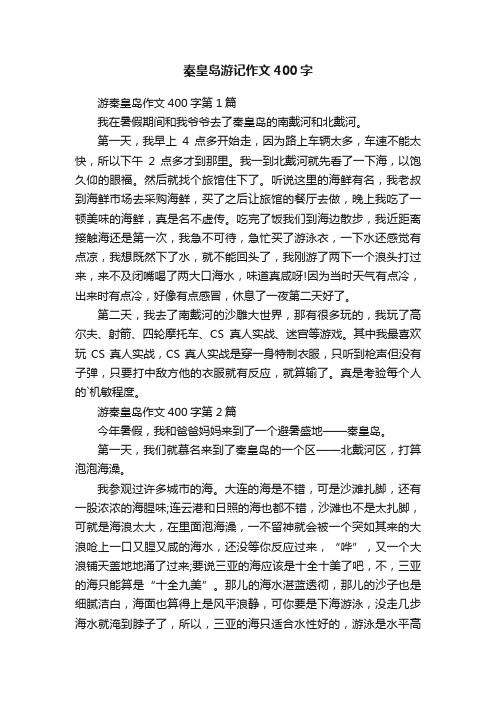 秦皇岛游记作文400字

游秦皇岛作文400字第1篇

我在暑假期间和我爷爷去了秦皇岛的南戴河和北戴河。

第一天，我早上 4 点多开始走，因为路上车辆太多，车速不能太快，所以下午 2 点多才到那里。我一到北戴河就先看了一下海，以饱久仰的眼福。然后就找个旅馆住下了。听说这里的海鲜有名，我老叔到海鲜市场去采购海鲜，买了之后让旅馆的餐厅去做，晚上我吃了一顿美味的海鲜，真是名不虚传。吃完了饭我们到海边散步，我近距离接触海还是第一次，我急不可待，急忙买了游泳衣，一下水还感觉有点凉，我想既然下了水，就不能回头了，我刚游了两下一个浪头打过来，来不及闭嘴喝了两大口海水，味道真咸呀!因为当时天气有点冷，出来时有点冷，好像有点感冒，休息了一夜第二天好了。

第二天，我去了南戴河的沙雕大世界，那有很多玩的，我玩了高尔夫、射箭、四轮摩托车、CS 真人实战、迷宫等游戏。其中我最喜欢玩 CS 真人实战，CS 真人实战是穿一身特制衣服，只听到枪声但没有子弹，只要打中敌方他的衣服就有反应，就算输了。真是考验每个人的`机敏程度。

游秦皇岛作文400字第2篇

今年暑假，我和爸爸妈妈来到了一个避暑盛地——秦皇岛。

第一天，我们就慕名来到了秦皇岛的一个区——北戴河区，打算泡泡海澡。

我参观过许多城市的海。大连的海是不错，可是沙滩扎脚，还有一股浓浓的海腥味;连云港和日照的海也都不错，沙滩也不是太扎脚，可就是海浪太大，在里面泡海澡，一不留神就会被一个突如其来的大浪呛上一口又腥又咸的海水，还没等你反应过来，“哗”，又一个大浪铺天盖地地涌了过来;要说三亚的海应该是十全十美了吧，不，三亚的海只能算是“十全九美”。那儿的海水湛蓝透彻，那儿的沙子也是细腻洁白，海面也算得上是风平浪静，可你要是下海游泳，没走几步海水就淹到脖子了，所以，三亚的海只适合水性好的，游泳是水平高